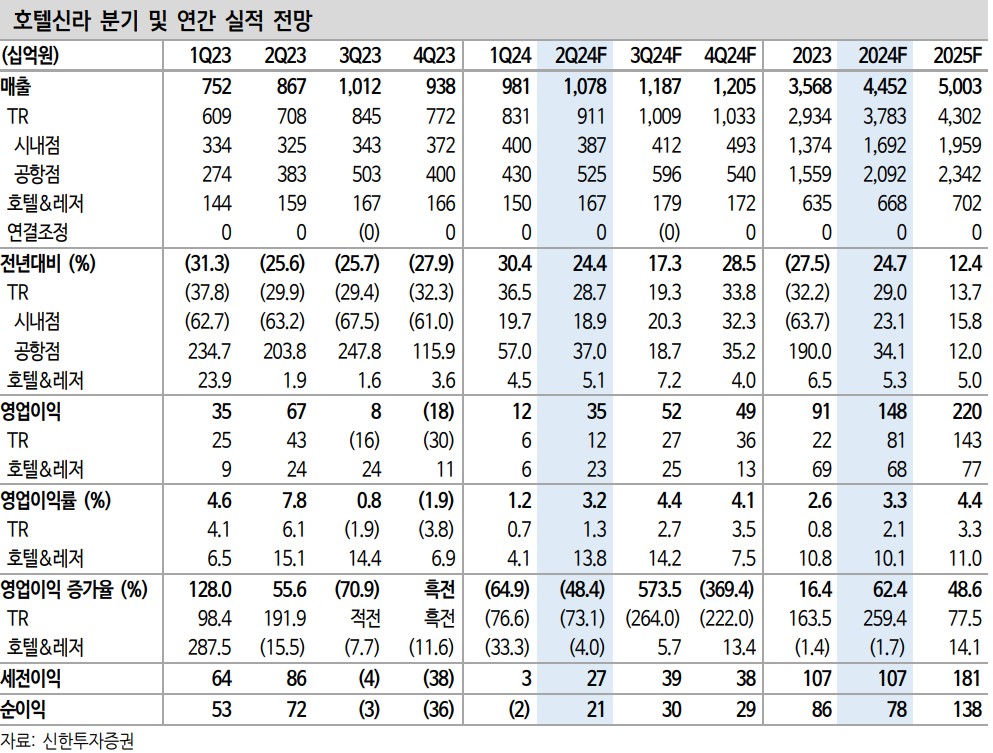 호텔신라 분기 및 연간 실적 전망

| (십억원) | 1Q23 | 2Q23 | 3Q23 | 4Q23 | 1Q24 | 2Q24F | 3Q24F | 4Q24F | 2023 | 2024F | 2025F |
|---|---|---|---|---|---|---|---|---|---|---|---|
| 매출 | 752 | 867 | 1,012 | 938 | 981 | 1,078 | 1,187 | 1,205 | 3,568 | 4,452 | 5,003 |
| TR | 609 | 708 | 845 | 772 | 831 | 911 | 1,009 | 1,033 | 2,934 | 3,783 | 4,302 |
| 시내점 | 334 | 325 | 343 | 372 | 400 | 387 | 412 | 493 | 1,374 | 1,692 | 1,959 |
| 공항점 | 274 | 383 | 503 | 400 | 430 | 525 | 596 | 540 | 1,559 | 2,092 | 2,342 |
| 호텔&레저 | 144 | 159 | 167 | 166 | 150 | 167 | 179 | 172 | 635 | 668 | 702 |
| 연결조정 | 0 | 0 | (0) | 0 | 0 | 0 | (0) | 0 | 0 | 0 | 0 |
| 전년대비 (%) | (31.3) | (25.6) | (25.7) | (27.9) | 30.4 | 24.4 | 17.3 | 28.5 | (27.5) | 24.7 | 12.4 |
| TR | (37.8) | (29.9) | (29.4) | (32.3) | 36.5 | 28.7 | 19.3 | 33.8 | (32.2) | 29.0 | 13.7 |
| 시내점 | (62.7) | (63.2) | (67.5) | (61.0) | 19.7 | 18.9 | 20.3 | 32.3 | (63.7) | 23.1 | 15.8 |
| 공항점 | 234.7 | 203.8 | 247.8 | 115.9 | 57.0 | 37.0 | 18.7 | 35.2 | 190.0 | 34.1 | 12.0 |
| 호텔&레저 | 23.9 | 1.9 | 1.6 | 3.6 | 4.5 | 5.1 | 7.2 | 4.0 | 6.5 | 5.3 | 5.0 |
| 영업이익 | 35 | 67 | 8 | (18) | 12 | 35 | 52 | 49 | 91 | 148 | 220 |
| TR | 25 | 43 | (16) | (30) | 6 | 12 | 27 | 36 | 22 | 81 | 143 |
| 호텔&레저 | 9 | 24 | 24 | 11 | 6 | 23 | 25 | 13 | 69 | 68 | 77 |
| 영업이익률 (%) | 4.6 | 7.8 | 0.8 | (1.9) | 1.2 | 3.2 | 4.4 | 4.1 | 2.6 | 3.3 | 4.4 |
| TR | 4.1 | 6.1 | (1.9) | (3.8) | 0.7 | 1.3 | 2.7 | 3.5 | 0.8 | 2.1 | 3.3 |
| 호텔&레저 | 6.5 | 15.1 | 14.4 | 6.9 | 4.1 | 13.8 | 14.2 | 7.5 | 10.8 | 10.1 | 11.0 |
| 영업이익 증가율 (%) | 128.0 | 55.6 | (70.9) | 흑전 | (64.9) | (48.4) | 573.5 | (369.4) | 16.4 | 62.4 | 48.6 |
| TR | 98.4 | 191.9 | 적전 | 흑전 | (76.6) | (73.1) | (264.0) | (222.0) | 163.5 | 259.4 | 77.5 |
| 호텔&레저 | 287.5 | (15.5) | (7.7) | (11.6) | (33.3) | (4.0) | 5.7 | 13.4 | (1.4) | (1.7) | 14.1 |
| 세전이익 | 64 | 86 | (4) | (38) | 3 | 27 | 39 | 38 | 107 | 107 | 181 |
| 순이익 | 53 | 72 | (3) | (36) | (2) | 21 | 30 | 29 | 86 | 78 | 138 |

자료: 신한투자증권